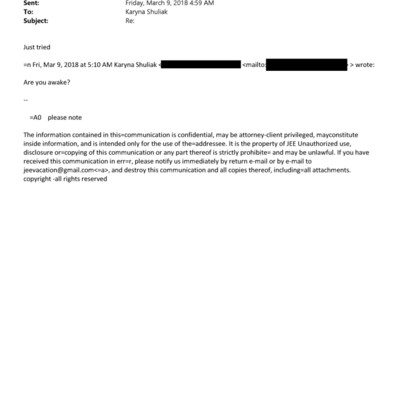 Sent: Friday, March 9, 2018 4:59 AM
To: Karyna Shuliak
Subject: Re:

Just tried

=n Fri, Mar 9, 2018 at 5:10 AM Karyna Shuliak < <mailto: > wrote:

Are you awake?

--

=A0 please note

The information contained in this=communication is confidential, may be attorney-client privileged, mayconstitute inside information, and is intended only for the use of the=addressee. It is the property of JEE Unauthorized use, disclosure or=copying of this communication or any part thereof is strictly prohibite= and may be unlawful. If you have received this communication in err=r, please notify us immediately by return e-mail or by e-mail to jeevacation@gmail.com<=a>, and destroy this communication and all copies thereof, including=all attachments. copyright -all rights reserved